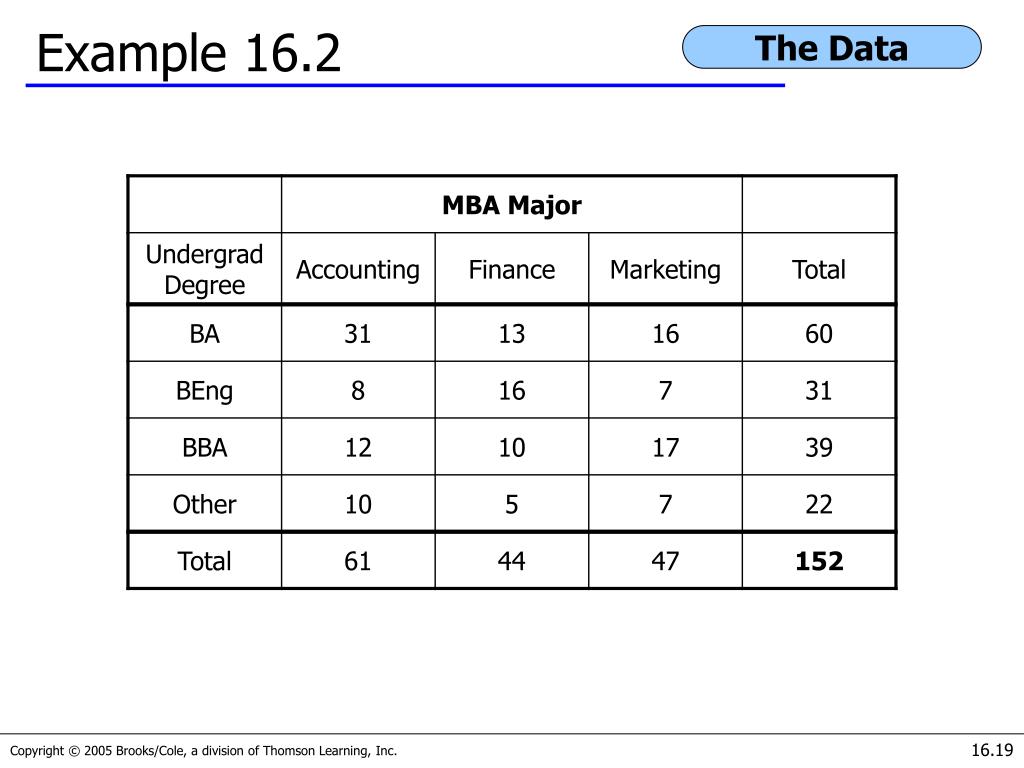 Example 16.2

The Data

| | MBA Major | | | |
|---|---|---|---|---|
| Undergrad Degree | Accounting | Finance | Marketing | Total |
| BA | 31 | 13 | 16 | 60 |
| BEng | 8 | 16 | 7 | 31 |
| BBA | 12 | 10 | 17 | 39 |
| Other | 10 | 5 | 7 | 22 |
| Total | 61 | 44 | 47 | **152** |

Copyright © 2005 Brooks/Cole, a division of Thomson Learning, Inc.

16.19